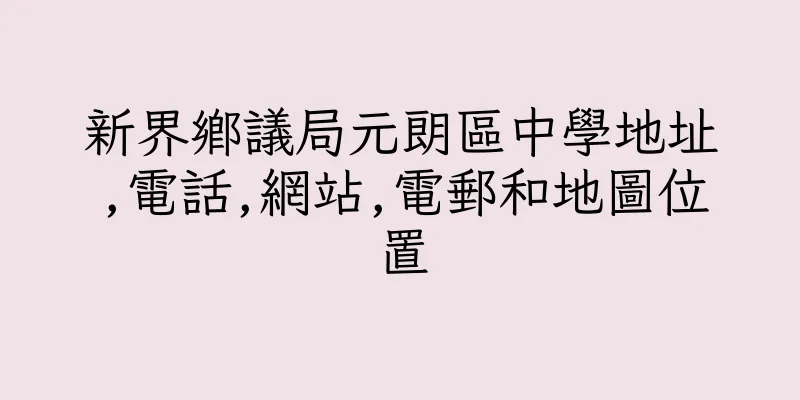 新界鄉議局元朗區中學地址,電話,網站,電郵和地圖位置